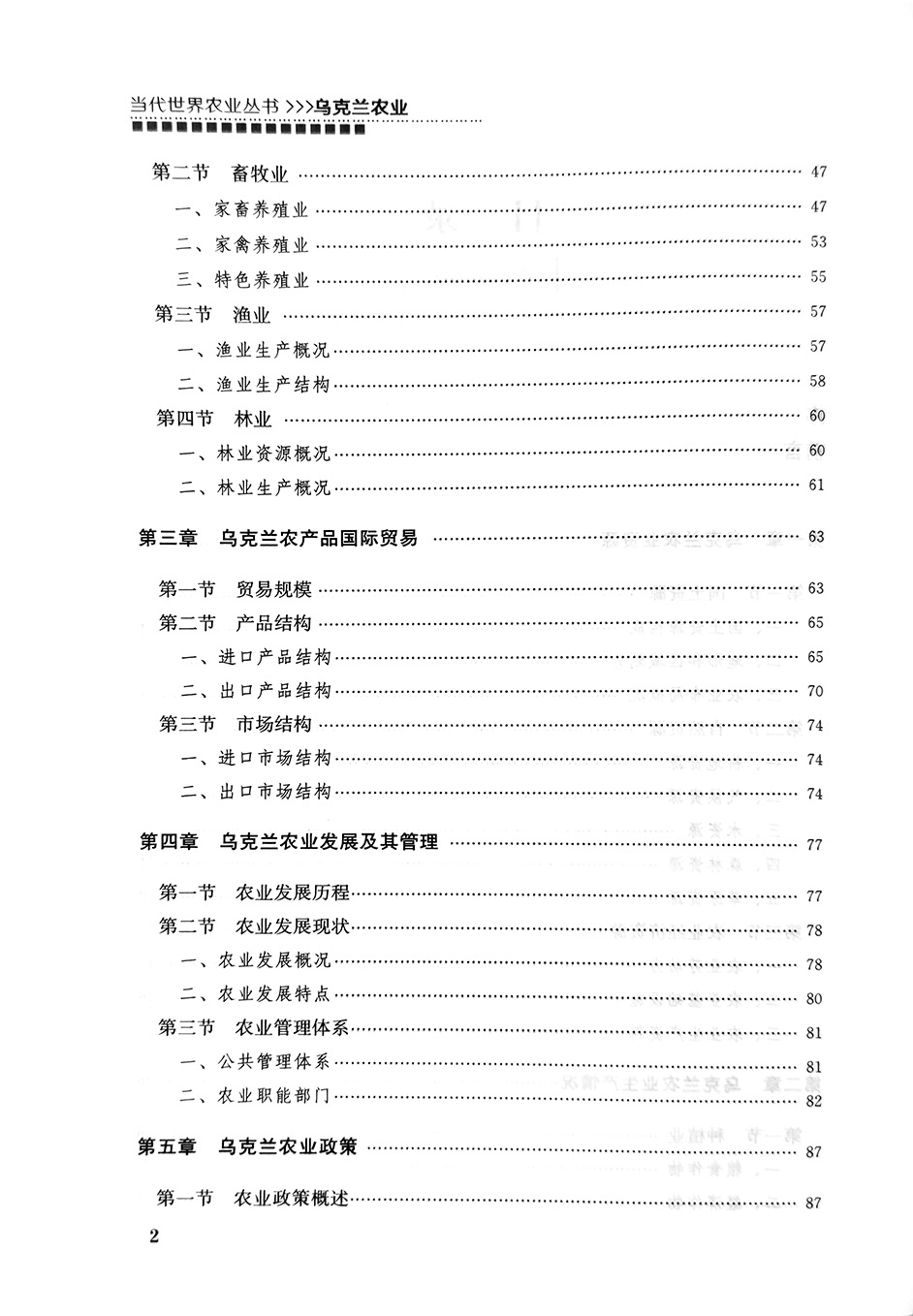 当代世界农业丛书 >>>乌克兰农业

第二节　畜牧业 …… 47
一、家畜养殖业 …… 47
二、家禽养殖业 …… 53
三、特色养殖业 …… 55
第三节　渔业 …… 57
一、渔业生产概况 …… 57
二、渔业生产结构 …… 58
第四节　林业 …… 60
一、林业资源概况 …… 60
二、林业生产概况 …… 61

第三章　乌克兰农产品国际贸易 …… 63

第一节　贸易规模 …… 63
第二节　产品结构 …… 65
一、进口产品结构 …… 65
二、出口产品结构 …… 70
第三节　市场结构 …… 74
一、进口市场结构 …… 74
二、出口市场结构 …… 74

第四章　乌克兰农业发展及其管理 …… 77

第一节　农业发展历程 …… 77
第二节　农业发展现状 …… 78
一、农业发展概况 …… 78
二、农业发展特点 …… 80
第三节　农业管理体系 …… 81
一、公共管理体系 …… 81
二、农业职能部门 …… 82

第五章　乌克兰农业政策 …… 87

第一节　农业政策概述 …… 87

2